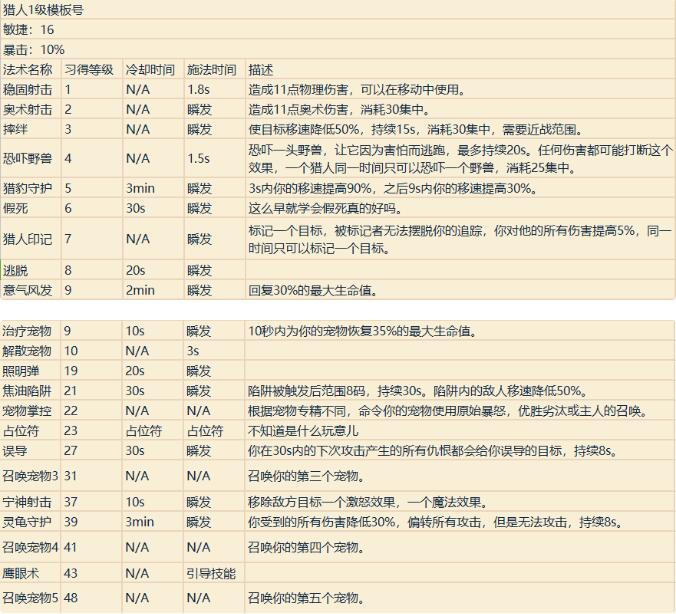 猎人1级模板号
敏捷：16
暴击：10%

| 法术名称 | 习得等级 | 冷却时间 | 施法时间 | 描述 |
|---|---|---|---|---|
| 稳固射击 | 1 | N/A | 1.8s | 造成11点物理伤害，可以在移动中使用。 |
| 奥术射击 | 2 | N/A | 瞬发 | 造成11点奥术伤害，消耗30集中。 |
| 摔绊 | 3 | N/A | 瞬发 | 使目标移速降低50%，持续15s，消耗30集中，需要近战范围。 |
| 恐吓野兽 | 4 | N/A | 1.5s | 恐吓一头野兽，让它因为害怕而逃跑，最多持续20s。任何伤害都可能打断这个效果，一个猎人同一时间只可以恐吓一个野兽，消耗25集中。 |
| 猎豹守护 | 5 | 3min | 瞬发 | 3s内你的移速提高90%，之后9s内你的移速提高30%。 |
| 假死 | 6 | 30s | 瞬发 | 这么早就学会假死真的好吗。 |
| 猎人印记 | 7 | N/A | 瞬发 | 标记一个目标，被标记者无法摆脱你的追踪，你对他的所有伤害提高5%，同一时间只可以标记一个目标。 |
| 逃脱 | 8 | 20s | 瞬发 | |
| 意气风发 | 9 | 2min | 瞬发 | 回复30%的最大生命值。 |

| | | | | |
|---|---|---|---|---|
| 治疗宠物 | 9 | 10s | 瞬发 | 10秒内为你的宠物恢复35%的最大生命值。 |
| 解散宠物 | 10 | N/A | 3s | |
| 照明弹 | 19 | 20s | 瞬发 | |
| 焦油陷阱 | 21 | 30s | 瞬发 | 陷阱被触发后范围8码，持续30s。陷阱内的敌人移速降低50%。 |
| 宠物掌控 | 22 | N/A | N/A | 根据宠物专精不同，命令你的宠物使用原始暴怒，优胜劣汰或主人的召唤。 |
| 占位符 | 23 | 占位符 | 占位符 | 不知道是什么玩意儿 |
| 误导 | 27 | 30s | 瞬发 | 你在30s内的下次攻击产生的所有仇恨都会给你误导的目标，持续8s。 |
| 召唤宠物3 | 31 | N/A | N/A | 召唤你的第三个宠物。 |
| 宁神射击 | 37 | 10s | 瞬发 | 移除敌方目标一个激怒效果，一个魔法效果。 |
| 灵龟守护 | 39 | 3min | 瞬发 | 你受到的所有伤害降低30%，偏转所有攻击，但是无法攻击，持续8s。 |
| 召唤宠物4 | 41 | N/A | N/A | 召唤你的第四个宠物。 |
| 鹰眼术 | 43 | N/A | 引导技能 | |
| 召唤宠物5 | 48 | N/A | N/A | 召唤你的第五个宠物。 |